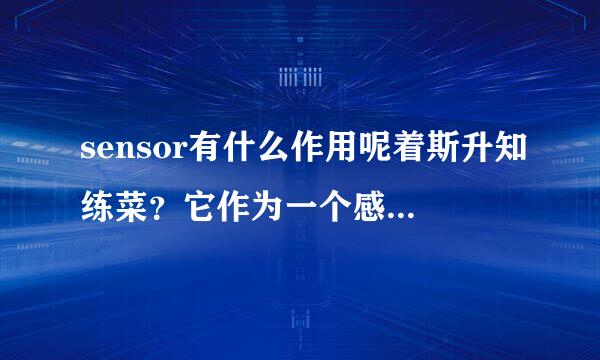 sensor有什么作用呢着斯升知练菜？它作为一个感...